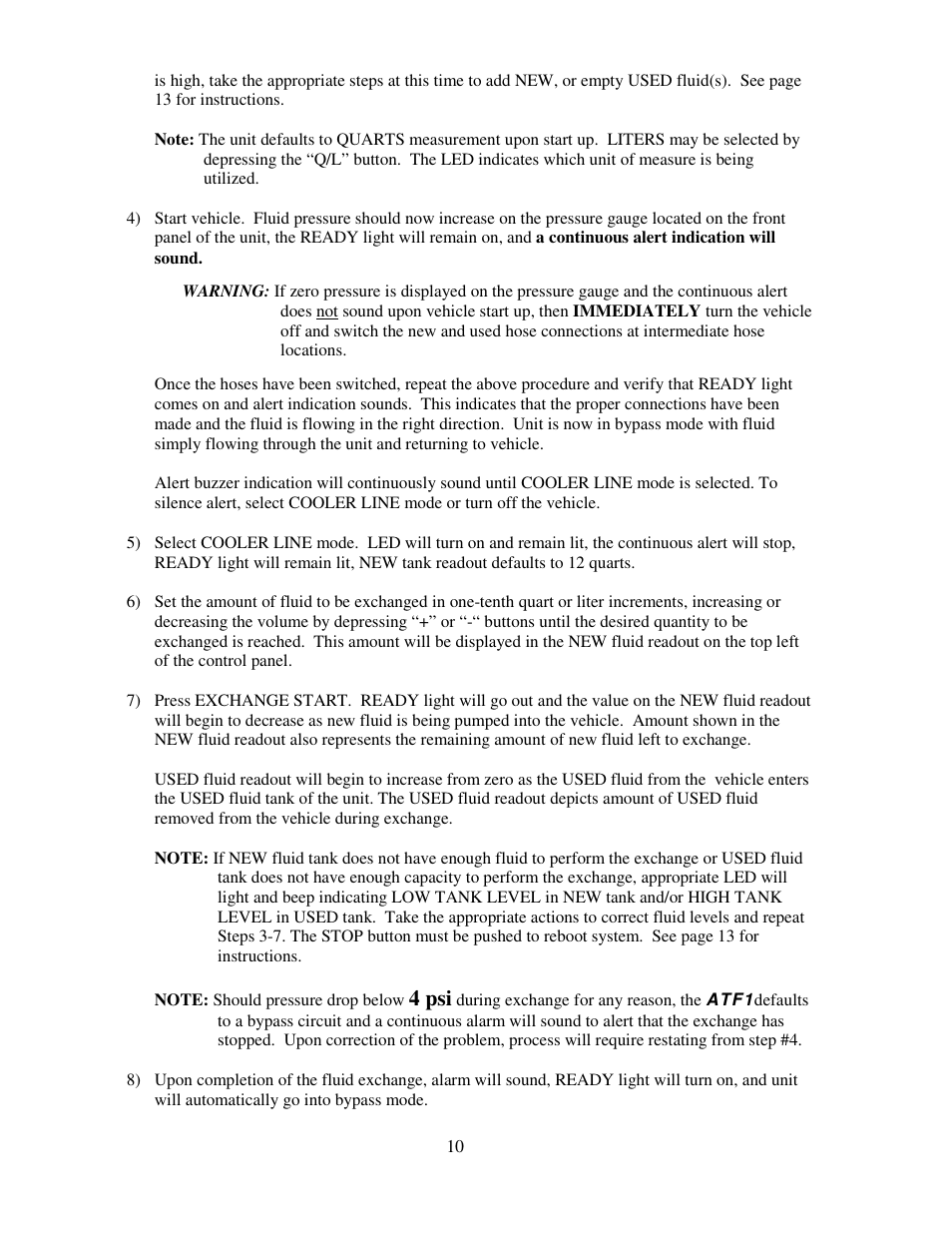 is high, take the appropriate steps at this time to add NEW, or empty USED fluid(s). See page 13 for instructions.

Note: The unit defaults to QUARTS measurement upon start up. LITERS may be selected by depressing the “Q/L” button. The LED indicates which unit of measure is being utilized.

4) Start vehicle. Fluid pressure should now increase on the pressure gauge located on the front panel of the unit, the READY light will remain on, and a continuous alert indication will sound.

WARNING: If zero pressure is displayed on the pressure gauge and the continuous alert does not sound upon vehicle start up, then IMMEDIATELY turn the vehicle off and switch the new and used hose connections at intermediate hose locations.

Once the hoses have been switched, repeat the above procedure and verify that READY light comes on and alert indication sounds. This indicates that the proper connections have been made and the fluid is flowing in the right direction. Unit is now in bypass mode with fluid simply flowing through the unit and returning to vehicle.

Alert buzzer indication will continuously sound until COOLER LINE mode is selected. To silence alert, select COOLER LINE mode or turn off the vehicle.

5) Select COOLER LINE mode. LED will turn on and remain lit, the continuous alert will stop, READY light will remain lit, NEW tank readout defaults to 12 quarts.

6) Set the amount of fluid to be exchanged in one-tenth quart or liter increments, increasing or decreasing the volume by depressing “+” or “-“ buttons until the desired quantity to be exchanged is reached. This amount will be displayed in the NEW fluid readout on the top left of the control panel.

7) Press EXCHANGE START. READY light will go out and the value on the NEW fluid readout will begin to decrease as new fluid is being pumped into the vehicle. Amount shown in the NEW fluid readout also represents the remaining amount of new fluid left to exchange.

USED fluid readout will begin to increase from zero as the USED fluid from the vehicle enters the USED fluid tank of the unit. The USED fluid readout depicts amount of USED fluid removed from the vehicle during exchange.

NOTE: If NEW fluid tank does not have enough fluid to perform the exchange or USED fluid tank does not have enough capacity to perform the exchange, appropriate LED will light and beep indicating LOW TANK LEVEL in NEW tank and/or HIGH TANK LEVEL in USED tank. Take the appropriate actions to correct fluid levels and repeat Steps 3-7. The STOP button must be pushed to reboot system. See page 13 for instructions.

NOTE: Should pressure drop below 4 psi during exchange for any reason, the ATF1defaults to a bypass circuit and a continuous alarm will sound to alert that the exchange has stopped. Upon correction of the problem, process will require restating from step #4.

8) Upon completion of the fluid exchange, alarm will sound, READY light will turn on, and unit will automatically go into bypass mode.

10